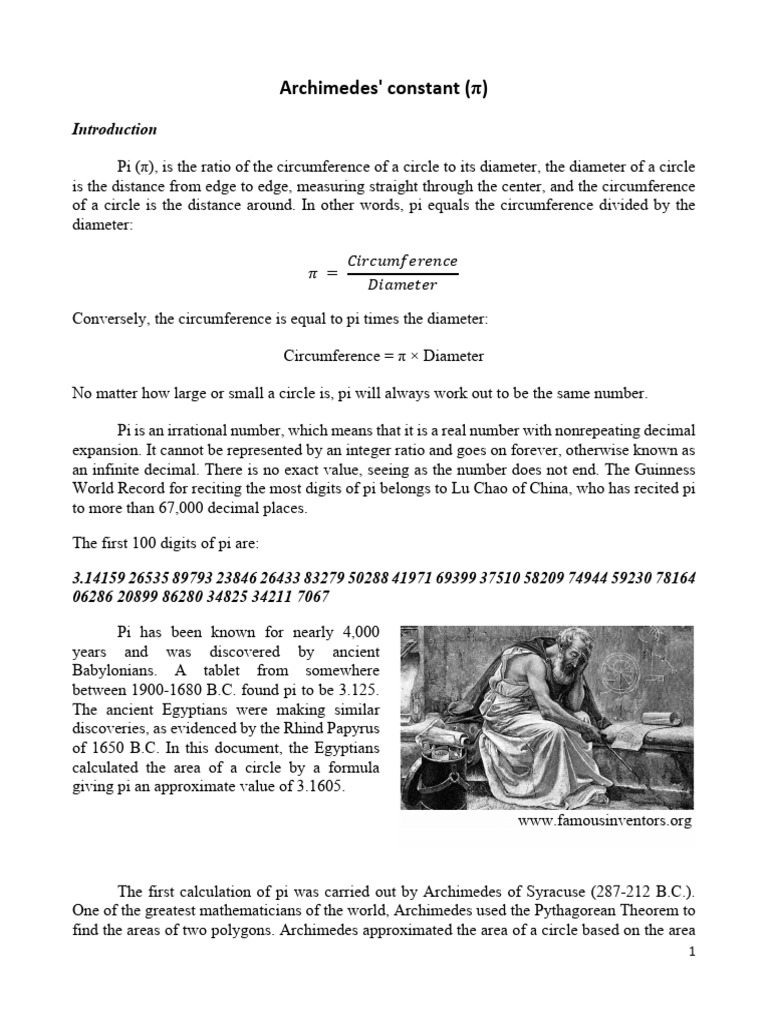 Archimedes' constant ($\pi$)

Introduction

Pi ($\pi$), is the ratio of the circumference of a circle to its diameter, the diameter of a circle is the distance from edge to edge, measuring straight through the center, and the circumference of a circle is the distance around. In other words, pi equals the circumference divided by the diameter:

$\pi = \frac{Circumference}{Diameter}$

Conversely, the circumference is equal to pi times the diameter:

Circumference = $\pi$ × Diameter

No matter how large or small a circle is, pi will always work out to be the same number.

Pi is an irrational number, which means that it is a real number with nonrepeating decimal expansion. It cannot be represented by an integer ratio and goes on forever, otherwise known as an infinite decimal. There is no exact value, seeing as the number does not end. The Guinness World Record for reciting the most digits of pi belongs to Lu Chao of China, who has recited pi to more than 67,000 decimal places.

The first 100 digits of pi are:

3.14159 26535 89793 23846 26433 83279 50288 41971 69399 37510 58209 74944 59230 78164 06286 20899 86280 34825 34211 7067

Pi has been known for nearly 4,000 years and was discovered by ancient Babylonians. A tablet from somewhere between 1900-1680 B.C. found pi to be 3.125. The ancient Egyptians were making similar discoveries, as evidenced by the Rhind Papyrus of 1650 B.C. In this document, the Egyptians calculated the area of a circle by a formula giving pi an approximate value of 3.1605.

www.famousinventors.org

The first calculation of pi was carried out by Archimedes of Syracuse (287-212 B.C.). One of the greatest mathematicians of the world, Archimedes used the Pythagorean Theorem to find the areas of two polygons. Archimedes approximated the area of a circle based on the area

1